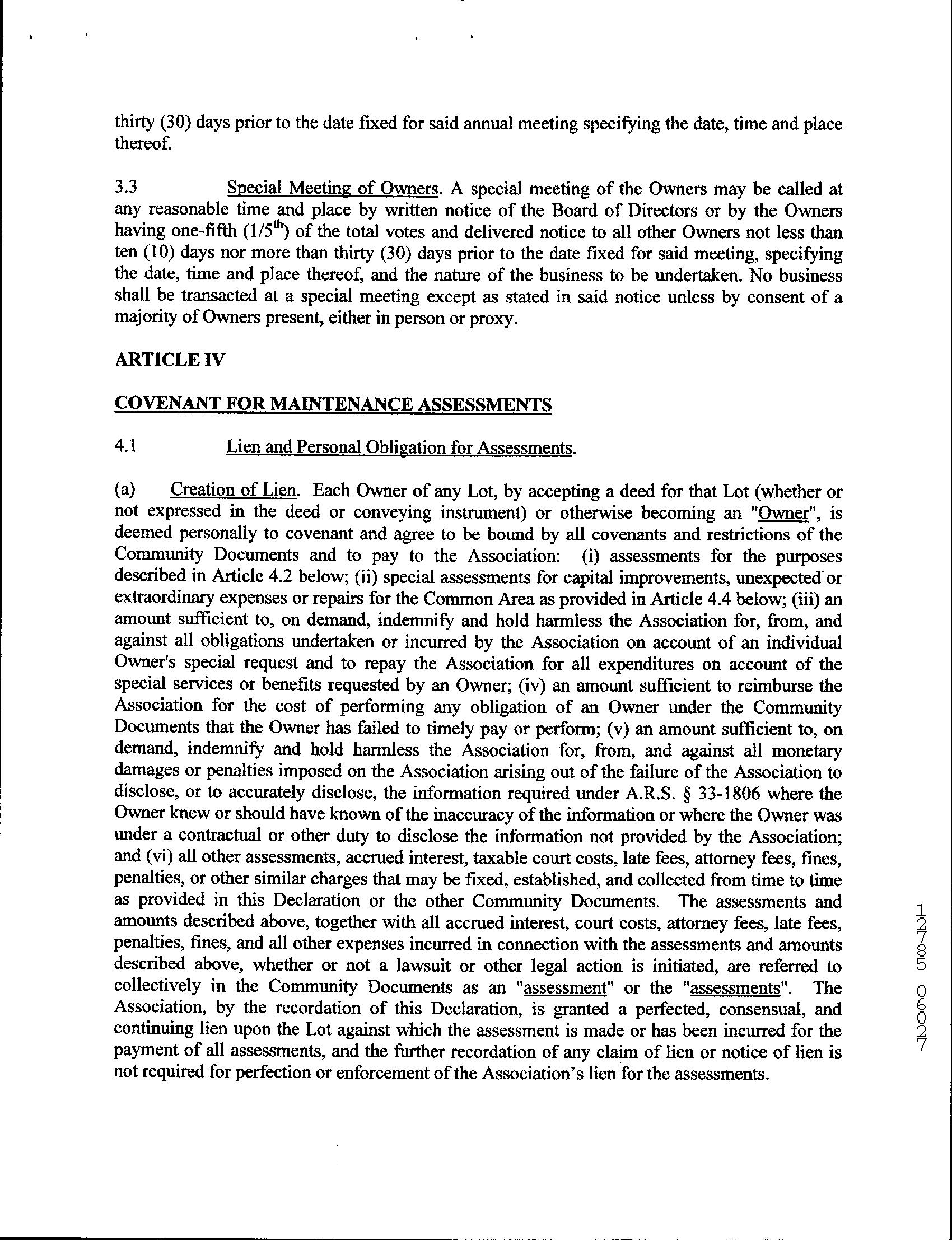 thirty (30) days prior to the date fixed for said annual meeting specifying the date, time and place thereof.

3.3 Special Meeting of Owners. A special meeting of the Owners may be called at any reasonable time and place by written notice of the Board of Directors or by the Owners having one-fifth ($1/5^{th}$) of the total votes and delivered notice to all other Owners not less than ten (10) days nor more than thirty (30) days prior to the date fixed for said meeting, specifying the date, time and place thereof, and the nature of the business to be undertaken. No business shall be transacted at a special meeting except as stated in said notice unless by consent of a majority of Owners present, either in person or proxy.

ARTICLE IV

COVENANT FOR MAINTENANCE ASSESSMENTS

4.1 Lien and Personal Obligation for Assessments.

(a) Creation of Lien. Each Owner of any Lot, by accepting a deed for that Lot (whether or not expressed in the deed or conveying instrument) or otherwise becoming an "Owner", is deemed personally to covenant and agree to be bound by all covenants and restrictions of the Community Documents and to pay to the Association: (i) assessments for the purposes described in Article 4.2 below; (ii) special assessments for capital improvements, unexpected or extraordinary expenses or repairs for the Common Area as provided in Article 4.4 below; (iii) an amount sufficient to, on demand, indemnify and hold harmless the Association for, from, and against all obligations undertaken or incurred by the Association on account of an individual Owner's special request and to repay the Association for all expenditures on account of the special services or benefits requested by an Owner; (iv) an amount sufficient to reimburse the Association for the cost of performing any obligation of an Owner under the Community Documents that the Owner has failed to timely pay or perform; (v) an amount sufficient to, on demand, indemnify and hold harmless the Association for, from, and against all monetary damages or penalties imposed on the Association arising out of the failure of the Association to disclose, or to accurately disclose, the information required under A.R.S. § 33-1806 where the Owner knew or should have known of the inaccuracy of the information or where the Owner was under a contractual or other duty to disclose the information not provided by the Association; and (vi) all other assessments, accrued interest, taxable court costs, late fees, attorney fees, fines, penalties, or other similar charges that may be fixed, established, and collected from time to time as provided in this Declaration or the other Community Documents. The assessments and amounts described above, together with all accrued interest, court costs, attorney fees, late fees, penalties, fines, and all other expenses incurred in connection with the assessments and amounts described above, whether or not a lawsuit or other legal action is initiated, are referred to collectively in the Community Documents as an "assessment" or the "assessments". The Association, by the recordation of this Declaration, is granted a perfected, consensual, and continuing lien upon the Lot against which the assessment is made or has been incurred for the payment of all assessments, and the further recordation of any claim of lien or notice of lien is not required for perfection or enforcement of the Association's lien for the assessments.

12785 06027